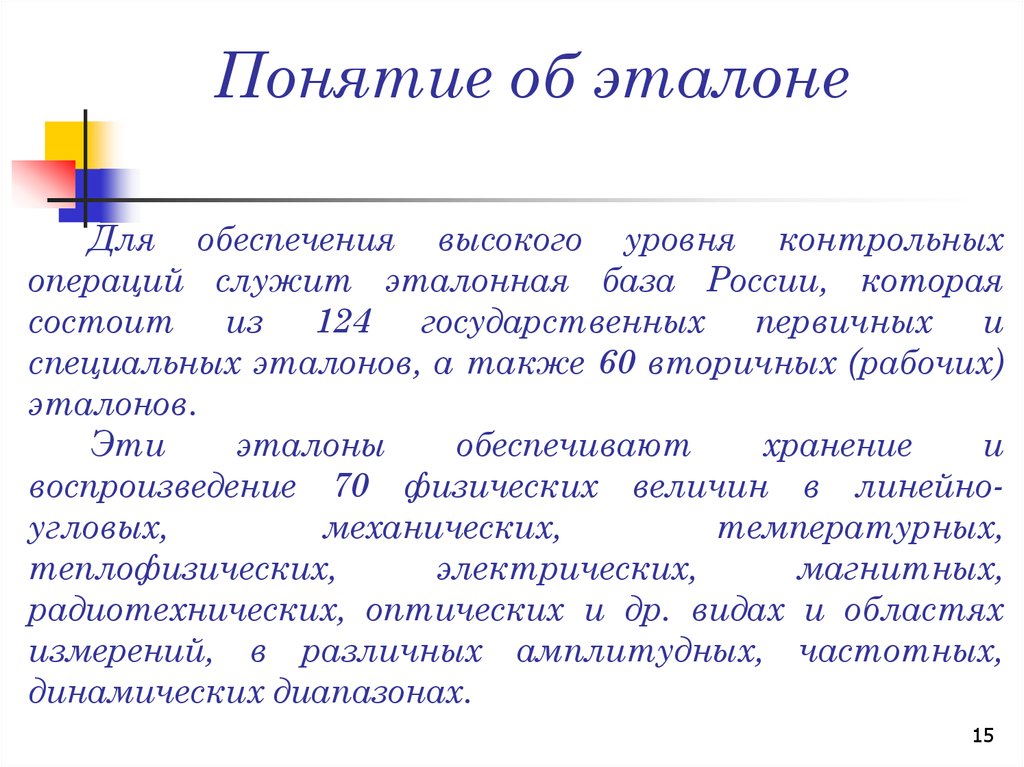 Понятие об эталоне

Для обеспечения высокого уровня контрольных операций служит эталонная база России, которая состоит из 124 государственных первичных и специальных эталонов, а также 60 вторичных (рабочих) эталонов.

Эти эталоны обеспечивают хранение и воспроизведение 70 физических величин в линейно-угловых, механических, температурных, теплофизических, электрических, магнитных, радиотехнических, оптических и др. видах и областях измерений, в различных амплитудных, частотных, динамических диапазонах.

15